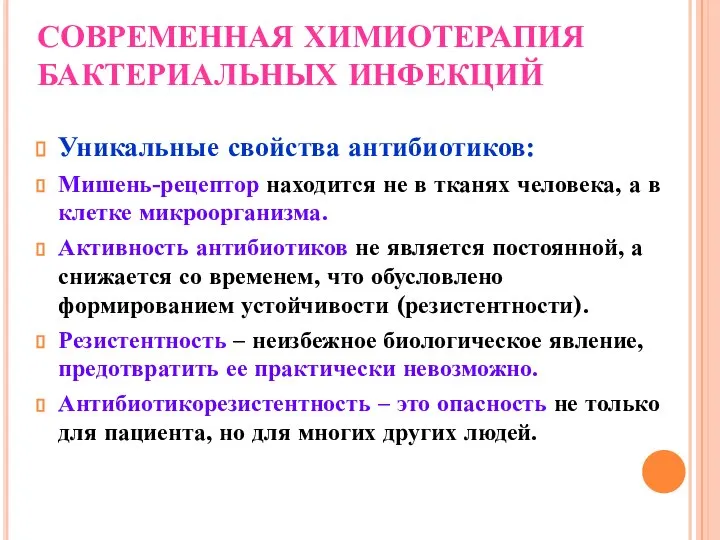 СОВРЕМЕННАЯ ХИМИОТЕРАПИЯ БАКТЕРИАЛЬНЫХ ИНФЕКЦИЙ

Уникальные свойства антибиотиков:

Мишень-рецептор находится не в тканях человека, а в клетке микроорганизма.

Активность антибиотиков не является постоянной, а снижается со временем, что обусловлено формированием устойчивости (резистентности).

Резистентность – неизбежное биологическое явление, предотвратить ее практически невозможно.

Антибиотикорезистентность – это опасность не только для пациента, но для многих других людей.